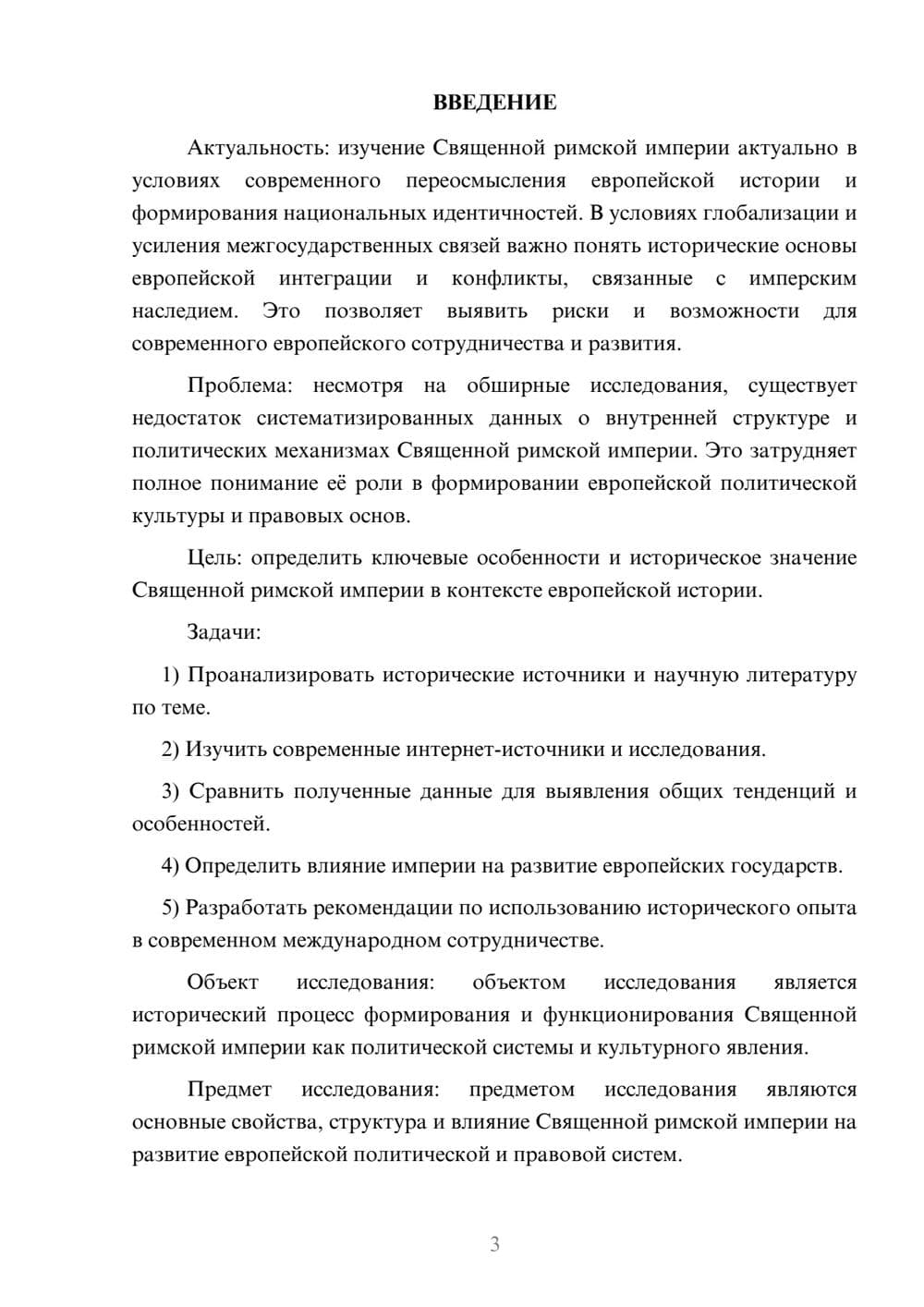 ВВЕДЕНИЕ

Актуальность: изучение Священной римской империи актуально в условиях современного переосмысления европейской истории и формирования национальных идентичностей. В условиях глобализации и усиления межгосударственных связей важно понять исторические основы европейской интеграции и конфликты, связанные с имперским наследием. Это позволяет выявить риски и возможности для современного европейского сотрудничества и развития.

Проблема: несмотря на обширные исследования, существует недостаток систематизированных данных о внутренней структуре и политических механизмах Священной римской империи. Это затрудняет полное понимание её роли в формировании европейской политической культуры и правовых основ.

Цель: определить ключевые особенности и историческое значение Священной римской империи в контексте европейской истории.

Задачи:

1) Проанализировать исторические источники и научную литературу по теме.

2) Изучить современные интернет-источники и исследования.

3) Сравнить полученные данные для выявления общих тенденций и особенностей.

4) Определить влияние империи на развитие европейских государств.

5) Разработать рекомендации по использованию исторического опыта в современном международном сотрудничестве.

Объект исследования: объектом исследования является исторический процесс формирования и функционирования Священной римской империи как политической системы и культурного явления.

Предмет исследования: предметом исследования являются основные свойства, структура и влияние Священной римской империи на развитие европейской политической и правовой систем.

3